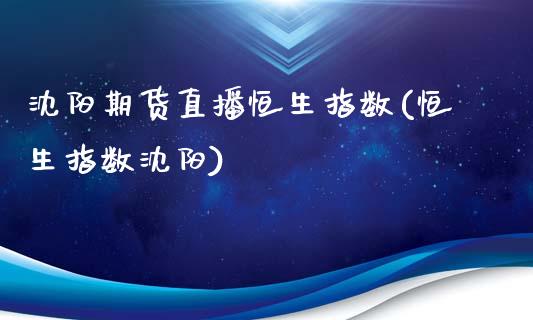 沈阳期货直播恒生指数(恒生指数沈阳)